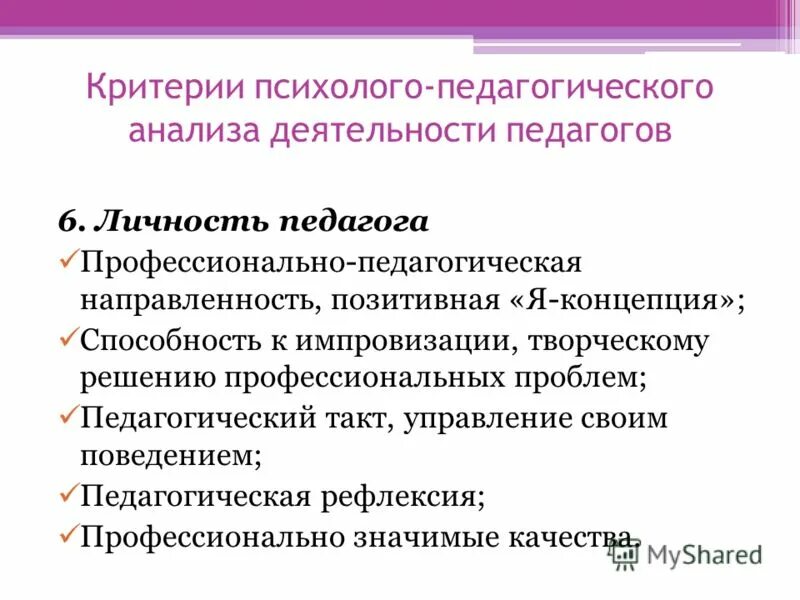 Критерии психолого-педагогического анализа деятельности педагогов

6. Личность педагога
✓Профессионально-педагогическая направленность, позитивная «Я-концепция»;
✓Способность к импровизации, творческому решению профессиональных проблем;
✓Педагогический такт, управление своим поведением;
✓Педагогическая рефлексия;
✓Профессионально значимые качества.

MyShared